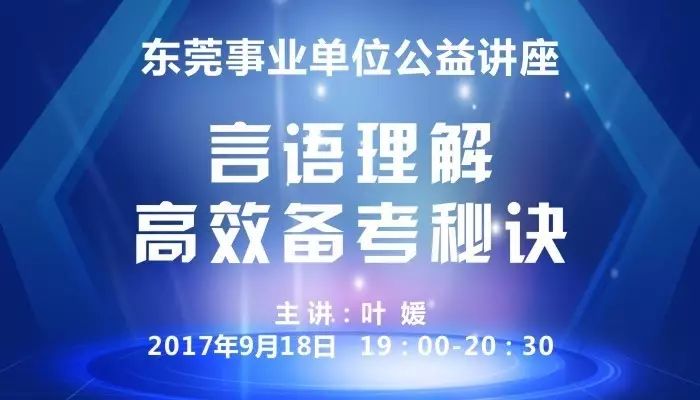 东莞事业单位公益讲座

言语理解
高效备考秘诀

主讲：叶 媛
2017年9月18日　19：00-20：30